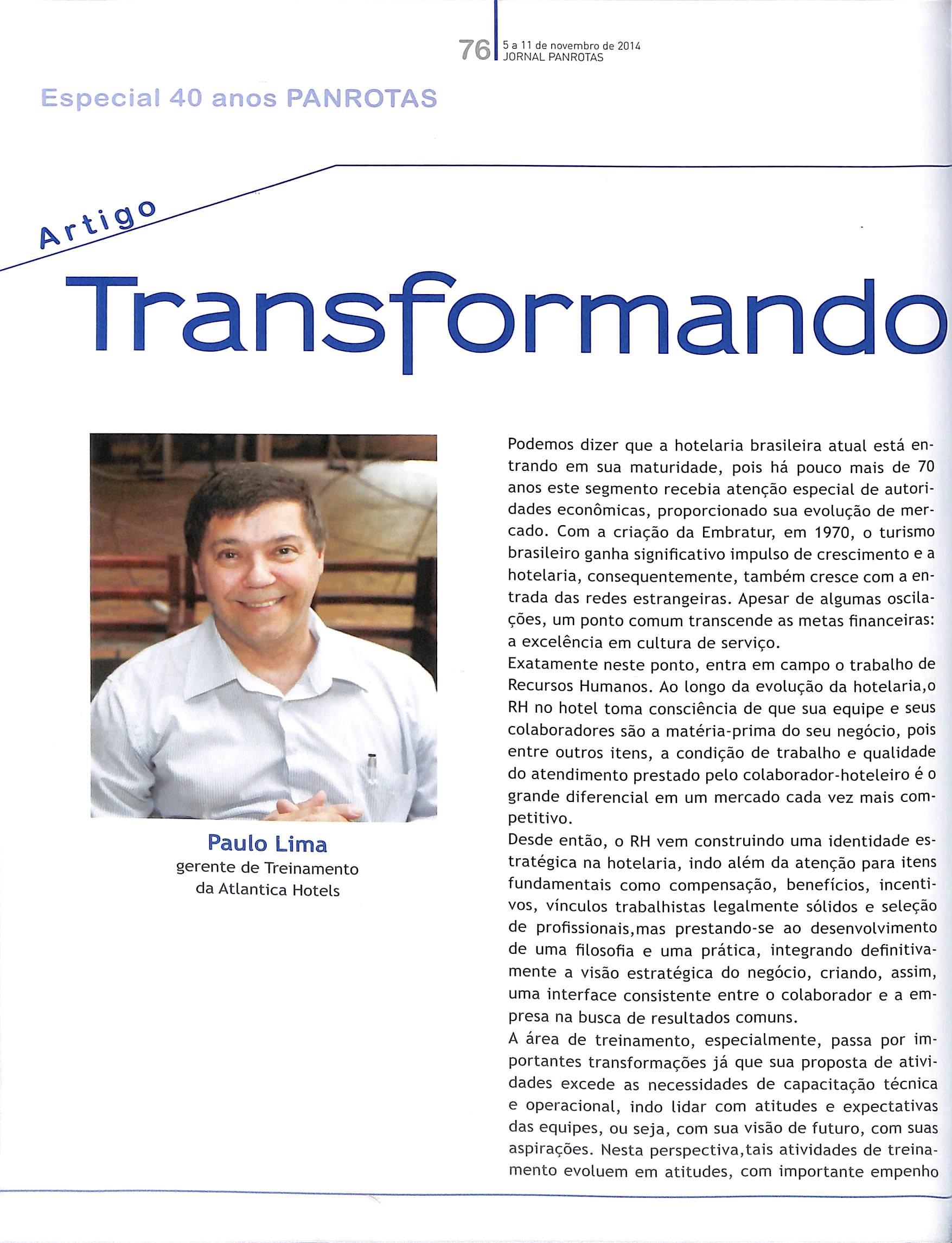 76 5 a 11 de novembro de 2014
JORNAL PANROTAS

Especial 40 anos PANROTAS

Artigo

Transformando

Paulo Lima
gerente de Treinamento da Atlantica Hotels

Podemos dizer que a hotelaria brasileira atual está entrando em sua maturidade, pois há pouco mais de 70 anos este segmento recebia atenção especial de autoridades econômicas, proporcionado sua evolução de mercado. Com a criação da Embratur, em 1970, o turismo brasileiro ganha significativo impulso de crescimento e a hotelaria, consequentemente, também cresce com a entrada das redes estrangeiras. Apesar de algumas oscilações, um ponto comum transcende as metas financeiras: a excelência em cultura de serviço.
Exatamente neste ponto, entra em campo o trabalho de Recursos Humanos. Ao longo da evolução da hotelaria,o RH no hotel toma consciência de que sua equipe e seus colaboradores são a matéria-prima do seu negócio, pois entre outros itens, a condição de trabalho e qualidade do atendimento prestado pelo colaborador-hoteleiro é o grande diferencial em um mercado cada vez mais competitivo.
Desde então, o RH vem construindo uma identidade estratégica na hotelaria, indo além da atenção para itens fundamentais como compensação, benefícios, incentivos, vínculos trabalhistas legalmente sólidos e seleção de profissionais,mas prestando-se ao desenvolvimento de uma filosofia e uma prática, integrando definitivamente a visão estratégica do negócio, criando, assim, uma interface consistente entre o colaborador e a empresa na busca de resultados comuns.
A área de treinamento, especialmente, passa por importantes transformações já que sua proposta de atividades excede as necessidades de capacitação técnica e operacional, indo lidar com atitudes e expectativas das equipes, ou seja, com sua visão de futuro, com suas aspirações. Nesta perspectiva,tais atividades de treinamento evoluem em atitudes, com importante empenho